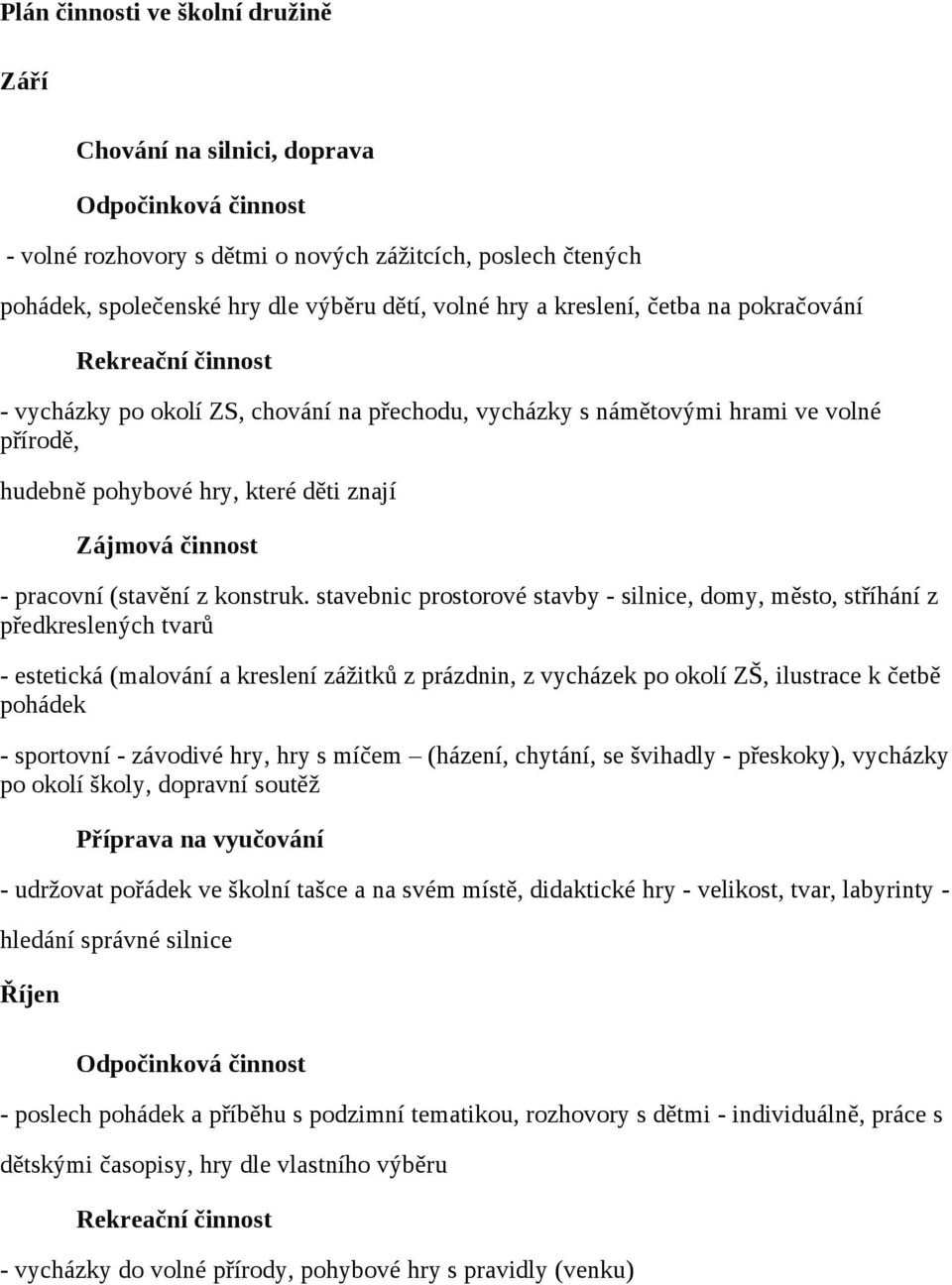 Plán činnosti ve školní družině

Září

Chování na silnici, doprava

Odpočinková činnost

- volné rozhovory s dětmi o nových zážitcích, poslech čtených

pohádek, společenské hry dle výběru dětí, volné hry a kreslení, četba na pokračování

Rekreační činnost

- vycházky po okolí ZS, chování na přechodu, vycházky s námětovými hrami ve volné přírodě,

hudebně pohybové hry, které děti znají

Zájmová činnost

- pracovní (stavění z konstruk. stavebnic prostorové stavby - silnice, domy, město, stříhání z předkreslených tvarů

- estetická (malování a kreslení zážitků z prázdnin, z vycházek po okolí ZŠ, ilustrace k četbě pohádek

- sportovní - závodivé hry, hry s míčem – (házení, chytání, se švihadly - přeskoky), vycházky po okolí školy, dopravní soutěž

Příprava na vyučování

- udržovat pořádek ve školní tašce a na svém místě, didaktické hry - velikost, tvar, labyrinty -

hledání správné silnice

Říjen

Odpočinková činnost

- poslech pohádek a příběhu s podzimní tematikou, rozhovory s dětmi - individuálně, práce s

dětskými časopisy, hry dle vlastního výběru

Rekreační činnost

- vycházky do volné přírody, pohybové hry s pravidly (venku)